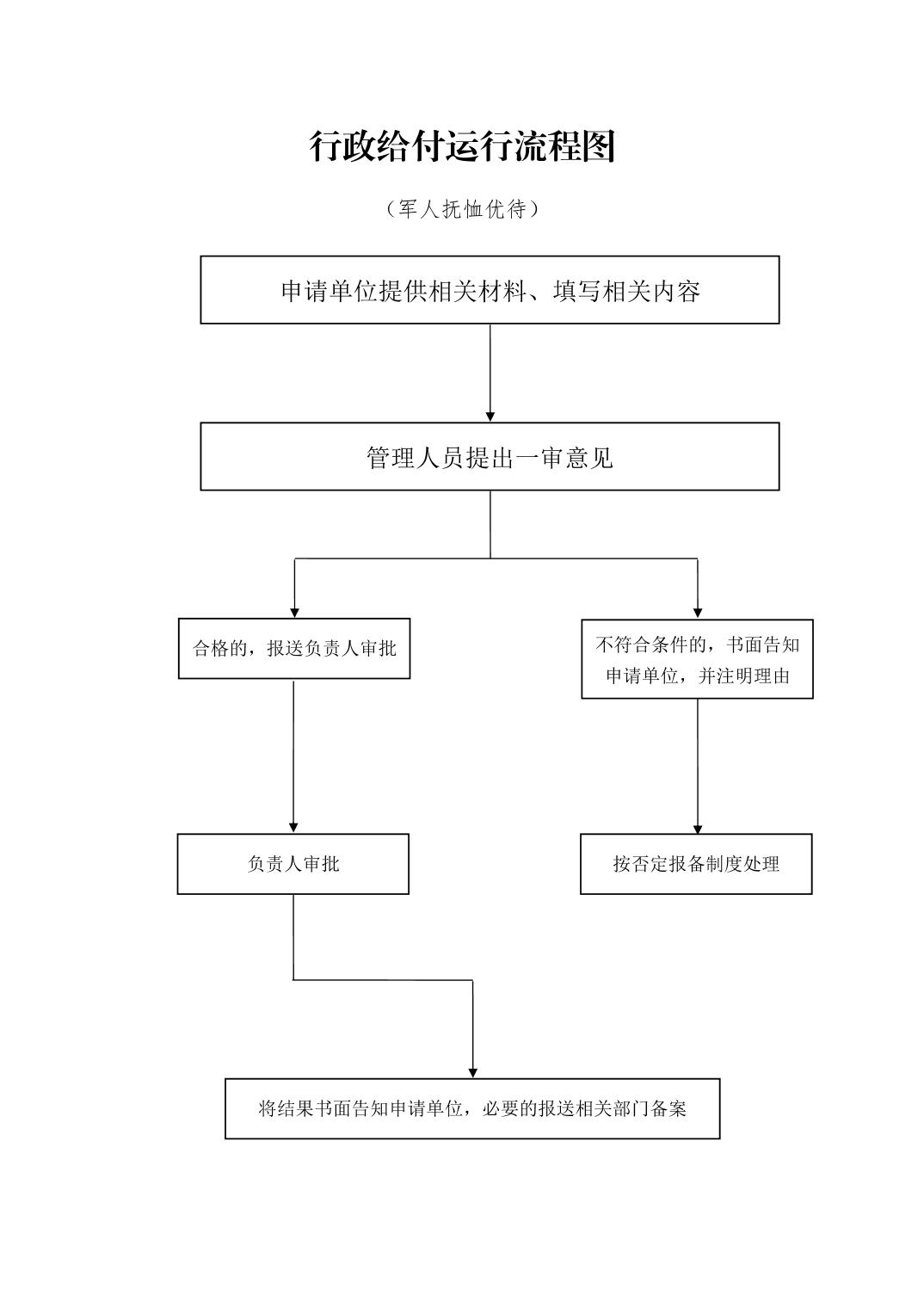 行政给付运行流程图

（军人抚恤优待）

申请单位提供相关材料、填写相关内容

管理人员提出一审意见

合格的，报送负责人审批

不符合条件的，书面告知申请单位，并注明理由

负责人审批

按否定报备制度处理

将结果书面告知申请单位，必要的报送相关部门备案